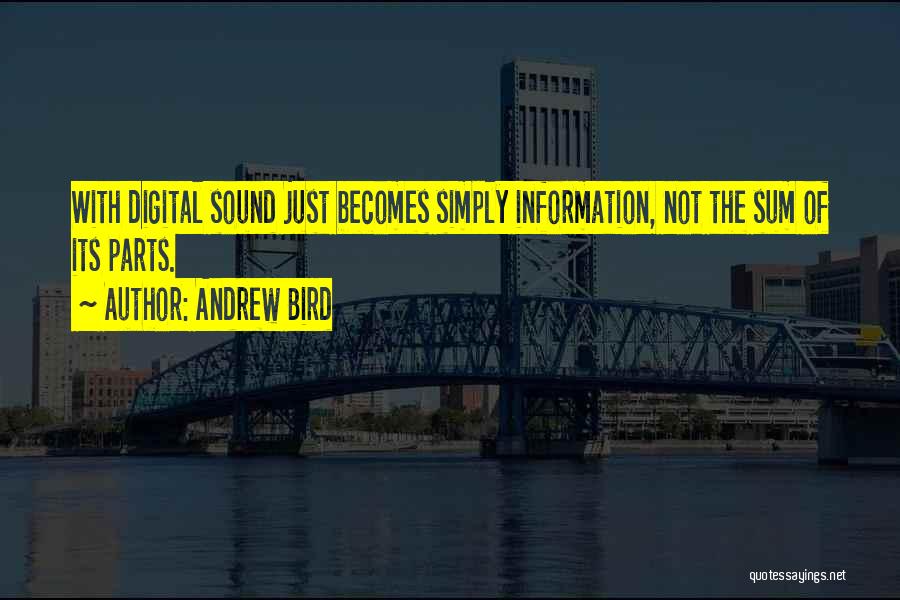 WITH DIGITAL SOUND JUST BECOMES SIMPLY INFORMATION, NOT THE SUM OF ITS PARTS.

~ AUTHOR: ANDREW BIRD

quotessayings.net